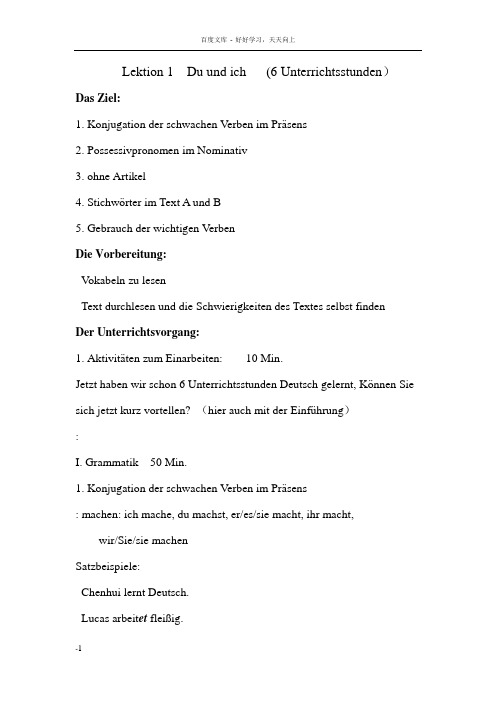 百度文库 - 好好学习，天天向上

Lektion 1 Du und ich (6 Unterrichtsstunden）

Das Ziel:

1. Konjugation der schwachen Verben im Präsens

2. Possessivpronomen im Nominativ

3. ohne Artikel

4. Stichwörter im Text A und B

5. Gebrauch der wichtigen Verben

Die Vorbereitung:

Vokabeln zu lesen

Text durchlesen und die Schwierigkeiten des Textes selbst finden

Der Unterrichtsvorgang:

1. Aktivitäten zum Einarbeiten: 10 Min.

Jetzt haben wir schon 6 Unterrichtsstunden Deutsch gelernt, Können Sie sich jetzt kurz vortellen? （hier auch mit der Einführung）

:

I. Grammatik 50 Min.

1. Konjugation der schwachen Verben im Präsens

: machen: ich mache, du machst, er/es/sie macht, ihr macht,

wir/Sie/sie machen

Satzbeispiele:

Chenhui lernt Deutsch.

Lucas arbeitet fleißig.

-1